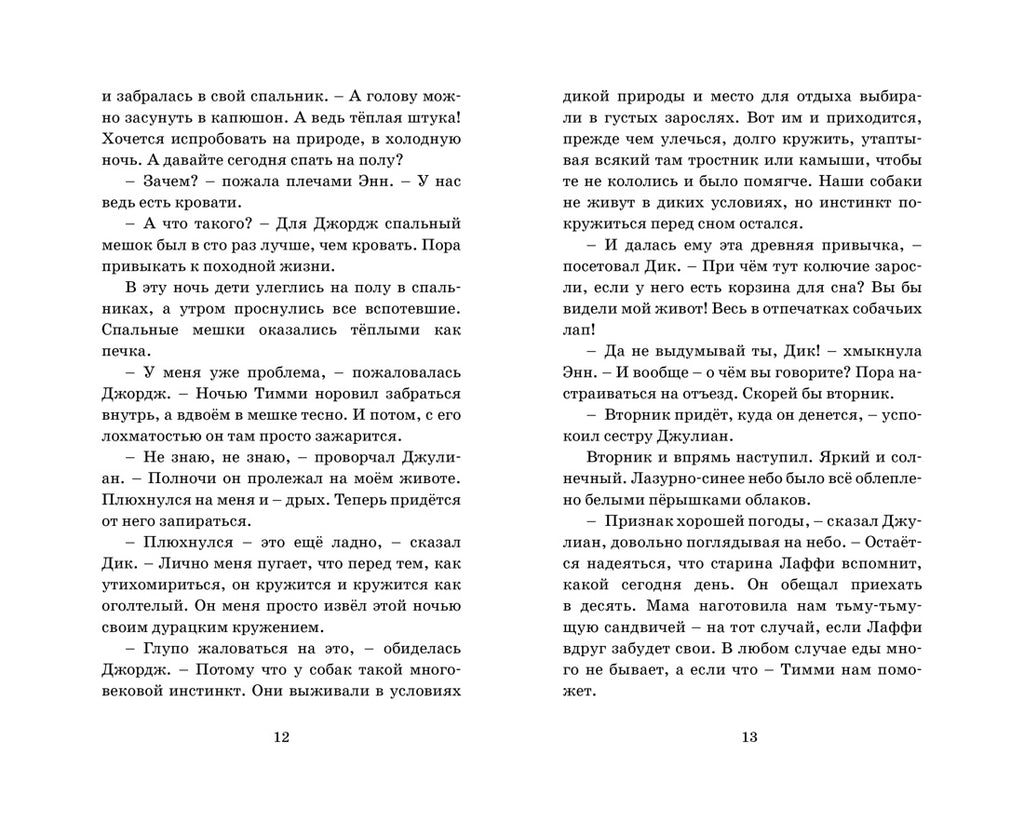 и забралась в свой спальник. – А голову можно засунуть в капюшон. А ведь тёплая штука! Хочется испробовать на природе, в холодную ночь. А давайте сегодня спать на полу?

– Зачем? – пожала плечами Энн. – У нас ведь есть кровати.

– А что такого? – Для Джордж спальный мешок был в сто раз лучше, чем кровать. Пора привыкать к походной жизни.

В эту ночь дети улеглись на полу в спальниках, а утром проснулись все вспотевшие. Спальные мешки оказались тёплыми как печка.

– У меня уже проблема, – пожаловалась Джордж. – Ночью Тимми норовил забраться внутрь, а вдвоём в мешке тесно. И потом, с его лохматостью он там просто зажарится.

– Не знаю, не знаю, – проворчал Джулиан. – Полночи он пролежал на моём животе. Плюхнулся на меня и – дрых. Теперь придётся от него запираться.

– Плюхнулся – это ещё ладно, – сказал Дик. – Лично меня пугает, что перед тем, как утихомириться, он кружится и кружится как оголтелый. Он меня просто извёл этой ночью своим дурацким кружением.

– Глупо жаловаться на это, – обиделась Джордж. – Потому что у собак такой многовековой инстинкт. Они выживали в условиях

12

дикой природы и место для отдыха выбирали в густых зарослях. Вот им и приходится, прежде чем улечься, долго кружить, утаптывая всякий там тростник или камыши, чтобы те не кололись и было помягче. Наши собаки не живут в диких условиях, но инстинкт покружиться перед сном остался.

– И далась ему эта древняя привычка, – посетовал Дик. – При чём тут колючие заросли, если у него есть корзина для сна? Вы бы видели мой живот! Весь в отпечатках собачьих лап!

– Да не выдумывай ты, Дик! – хмыкнула Энн. – И вообще – о чём вы говорите? Пора настраиваться на отъезд. Скорей бы вторник.

– Вторник придёт, куда он денется, – успокоил сестру Джулиан.

Вторник и впрямь наступил. Яркий и солнечный. Лазурно-синее небо было всё облеплено белыми пёрышками облаков.

– Признак хорошей погоды, – сказал Джулиан, довольно поглядывая на небо. – Остаётся надеяться, что старина Лаффи вспомнит, какой сегодня день. Он обещал приехать в десять. Мама наготовила нам тьму-тьмущую сандвичей – на тот случай, если Лаффи вдруг забудет свои. В любом случае еды много не бывает, а если что – Тимми нам поможет.

13